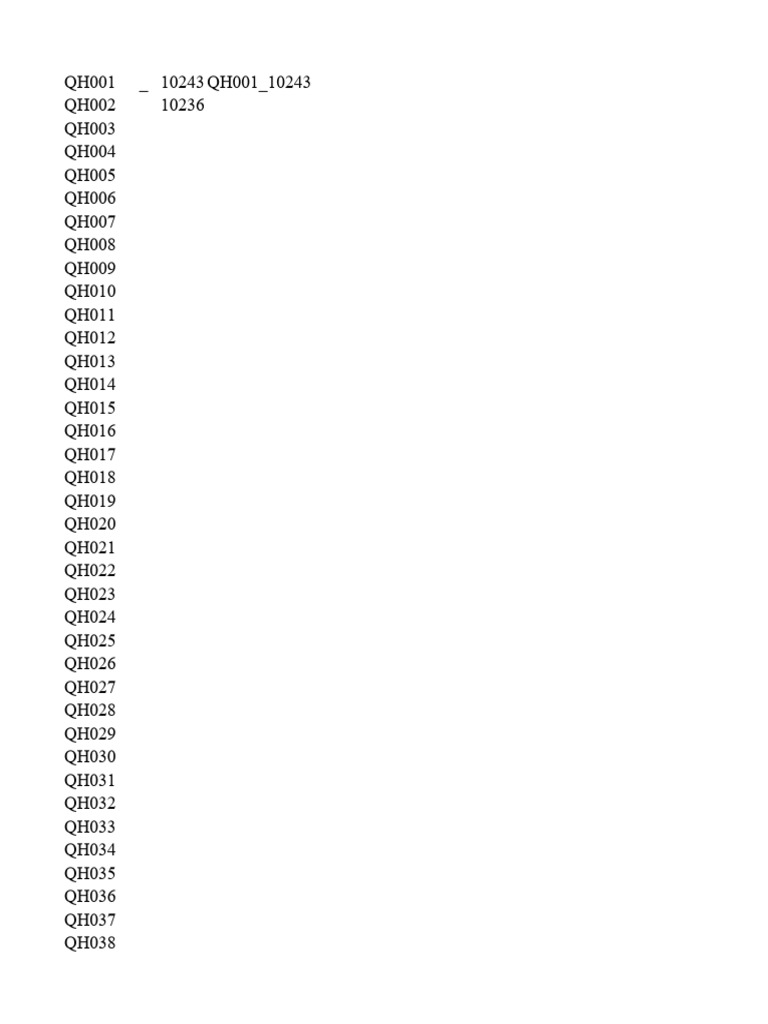 QH001 _ 10243 QH001_10243
QH002 10236
QH003
QH004
QH005
QH006
QH007
QH008
QH009
QH010
QH011
QH012
QH013
QH014
QH015
QH016
QH017
QH018
QH019
QH020
QH021
QH022
QH023
QH024
QH025
QH026
QH027
QH028
QH029
QH030
QH031
QH032
QH033
QH034
QH035
QH036
QH037
QH038